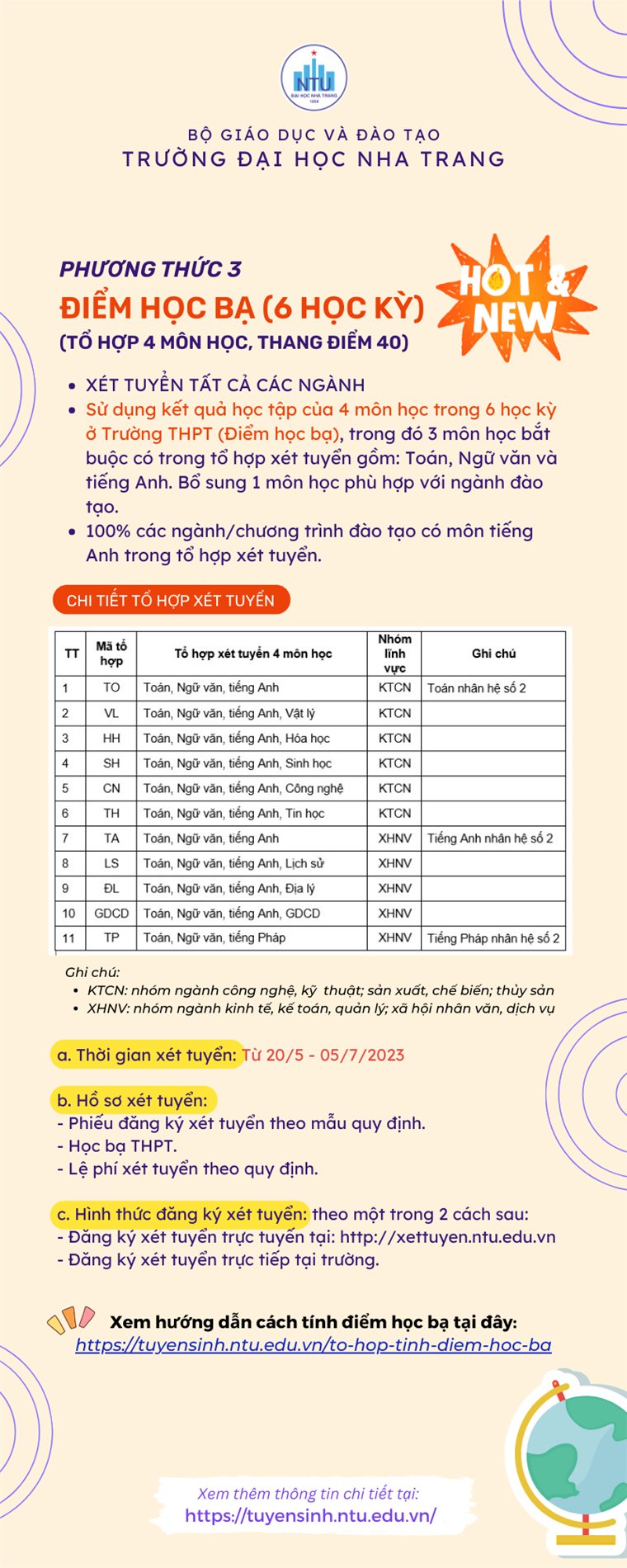 NTU
ĐẠI HỌC NHA TRANG
1959

BỘ GIÁO DỤC VÀ ĐÀO TẠO
TRƯỜNG ĐẠI HỌC NHA TRANG

PHƯƠNG THỨC 3
ĐIỂM HỌC BẠ (6 HỌC KỲ)
(TỔ HỢP 4 MÔN HỌC, THANG ĐIỂM 40)

HOT & NEW

- XÉT TUYỂN TẤT CẢ CÁC NGÀNH
- Sử dụng kết quả học tập của 4 môn học trong 6 học kỳ ở Trường THPT (Điểm học bạ), trong đó 3 môn học bắt buộc có trong tổ hợp xét tuyển gồm: Toán, Ngữ văn và tiếng Anh. Bổ sung 1 môn học phù hợp với ngành đào tạo.
- 100% các ngành/chương trình đào tạo có môn tiếng Anh trong tổ hợp xét tuyển.

CHI TIẾT TỔ HỢP XÉT TUYỂN

| TT | Mã tổ hợp | Tổ hợp xét tuyển 4 môn học | Nhóm lĩnh vực | Ghi chú |
|---|---|---|---|---|
| 1 | TO | Toán, Ngữ văn, tiếng Anh | KTCN | Toán nhân hệ số 2 |
| 2 | VL | Toán, Ngữ văn, tiếng Anh, Vật lý | KTCN | |
| 3 | HH | Toán, Ngữ văn, tiếng Anh, Hóa học | KTCN | |
| 4 | SH | Toán, Ngữ văn, tiếng Anh, Sinh học | KTCN | |
| 5 | CN | Toán, Ngữ văn, tiếng Anh, Công nghệ | KTCN | |
| 6 | TH | Toán, Ngữ văn, tiếng Anh, Tin học | KTCN | |
| 7 | TA | Toán, Ngữ văn, tiếng Anh | XHNV | Tiếng Anh nhân hệ số 2 |
| 8 | LS | Toán, Ngữ văn, tiếng Anh, Lịch sử | XHNV | |
| 9 | ĐL | Toán, Ngữ văn, tiếng Anh, Địa lý | XHNV | |
| 10 | GDCD | Toán, Ngữ văn, tiếng Anh, GDCD | XHNV | |
| 11 | TP | Toán, Ngữ văn, tiếng Pháp | XHNV | Tiếng Pháp nhân hệ số 2 |

Ghi chú:
- KTCN: nhóm ngành công nghệ, kỹ thuật; sản xuất, chế biến; thủy sản
- XHNV: nhóm ngành kinh tế, kế toán, quản lý; xã hội nhân văn, dịch vụ

a. Thời gian xét tuyển: Từ 20/5 - 05/7/2023

b. Hồ sơ xét tuyển:
- Phiếu đăng ký xét tuyển theo mẫu quy định.
- Học bạ THPT.
- Lệ phí xét tuyển theo quy định.

c. Hình thức đăng ký xét tuyển: theo một trong 2 cách sau:
- Đăng ký xét tuyển trực tuyến tại: http://xettuyen.ntu.edu.vn
- Đăng ký xét tuyển trực tiếp tại trường.

Xem hướng dẫn cách tính điểm học bạ tại đây:
https://tuyensinh.ntu.edu.vn/to-hop-tinh-diem-hoc-ba

Xem thêm thông tin chi tiết tại:
https://tuyensinh.ntu.edu.vn/